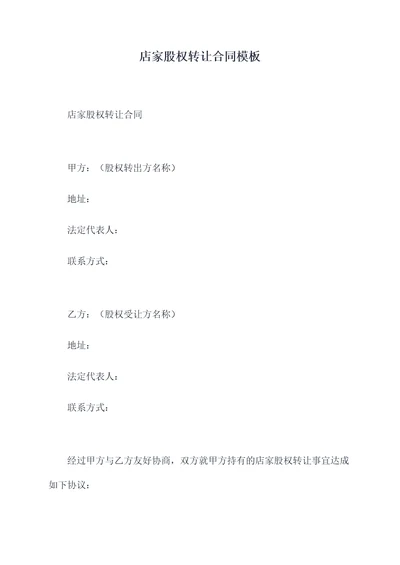 店家股权转让合同模板

店家股权转让合同

甲方：（股权转出方名称）

地址：

法定代表人：

联系方式：

乙方：（股权受让方名称）

地址：

法定代表人：

联系方式：

经过甲方与乙方友好协商，双方就甲方持有的店家股权转让事宜达成如下协议：